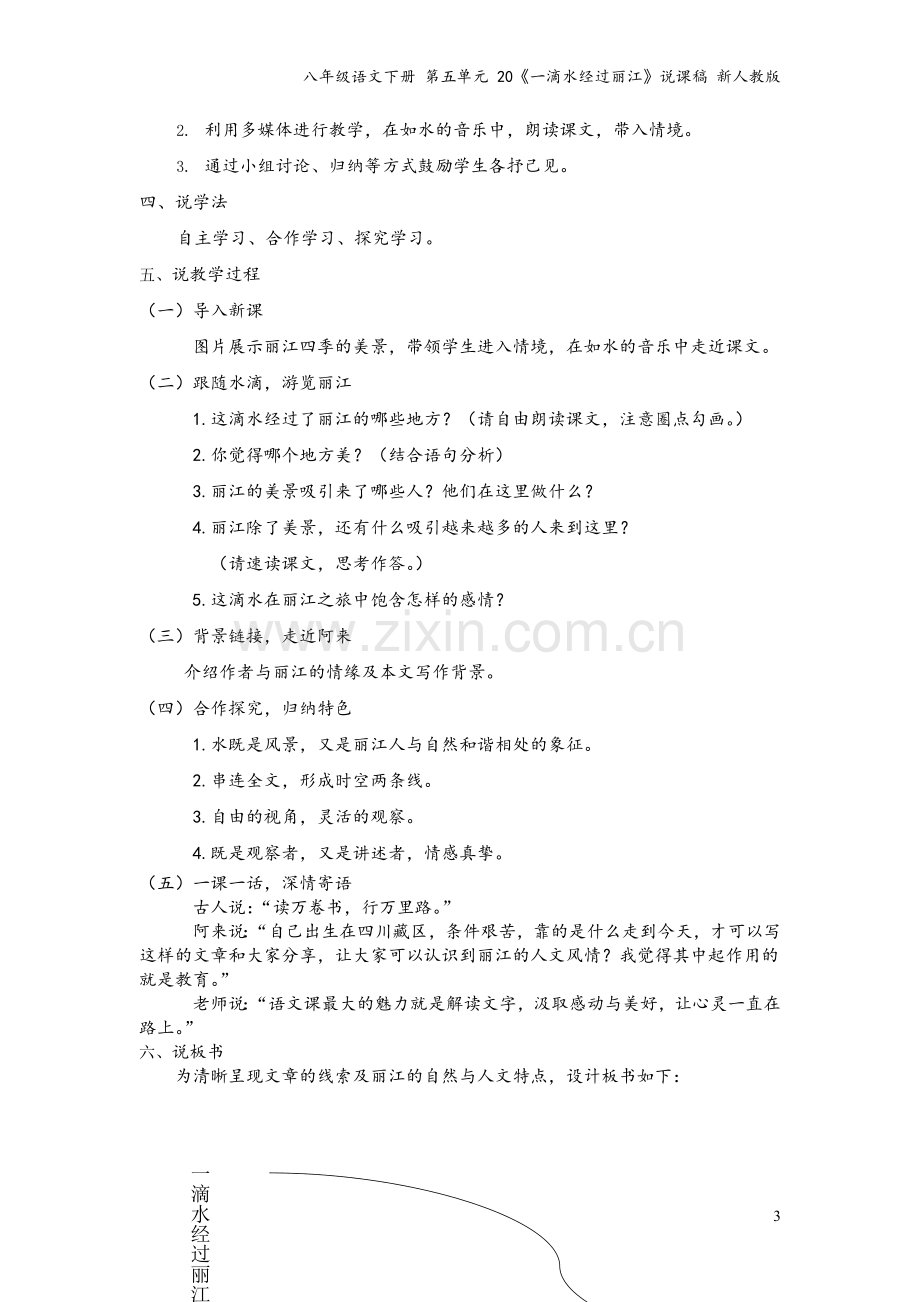 八年级语文下册 第五单元 20《一滴水经过丽江》说课稿 新人教版

2. 利用多媒体进行教学，在如水的音乐中，朗读课文，带入情境。

3. 通过小组讨论、归纳等方式鼓励学生各抒己见。

四、说学法

自主学习、合作学习、探究学习。

五、说教学过程

（一）导入新课

图片展示丽江四季的美景，带领学生进入情境，在如水的音乐中走近课文。

（二）跟随水滴，游览丽江

1.这滴水经过了丽江的哪些地方？（请自由朗读课文，注意圈点勾画。）

2.你觉得哪个地方美？（结合语句分析）

3.丽江的美景吸引来了哪些人？他们在这里做什么？

4.丽江除了美景，还有什么吸引越来越多的人来到这里？

（请速读课文，思考作答。）

5.这滴水在丽江之旅中饱含怎样的感情？

（三）背景链接，走近阿来

介绍作者与丽江的情缘及本文写作背景。

（四）合作探究，归纳特色

1.水既是风景，又是丽江人与自然和谐相处的象征。

2.串连全文，形成时空两条线。

3.自由的视角，灵活的观察。

4.既是观察者，又是讲述者，情感真挚。

（五）一课一话，深情寄语

古人说：“读万卷书，行万里路。”

阿来说：“自己出生在四川藏区，条件艰苦，靠的是什么走到今天，才可以写这样的文章和大家分享，让大家可以认识到丽江的人文风情？我觉得其中起作用的就是教育。”

老师说：“语文课最大的魅力就是解读文字，汲取感动与美好，让心灵一直在路上。”

六、说板书

为清晰呈现文章的线索及丽江的自然与人文特点，设计板书如下：

一滴水经过丽江

3

www.zixin.com.cn